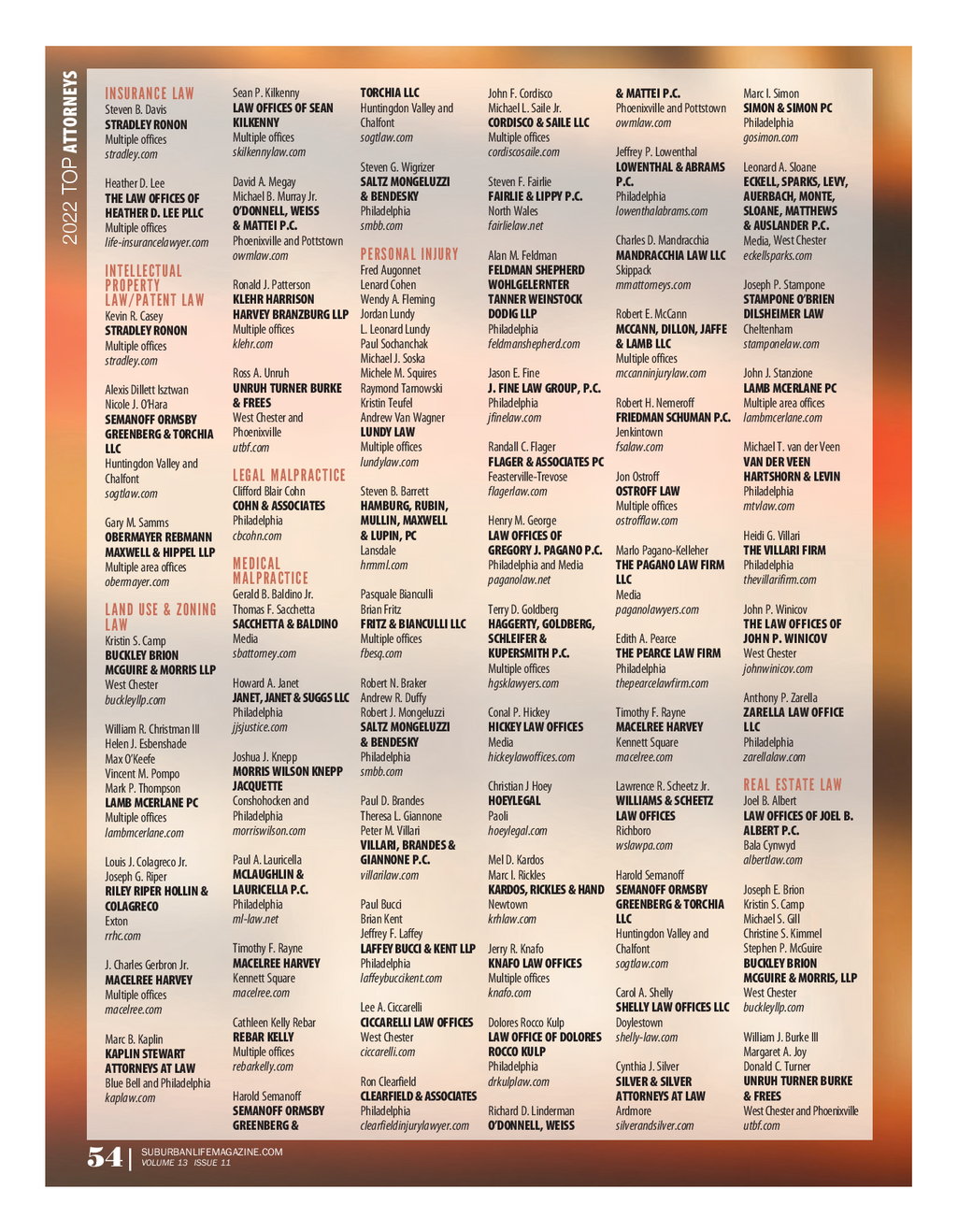 2022 TOP ATTORNEYS

INSURANCE LAW
Steven B. Davis
STRADLEY RONON
Multiple offices
stradley.com

Heather D. Lee
THE LAW OFFICES OF HEATHER D. LEE PLLC
Multiple offices
life-insurancelawyer.com

INTELLECTUAL PROPERTY LAW/PATENT LAW
Kevin R. Casey
STRADLEY RONON
Multiple offices
stradley.com

Alexis Dillett Isztwan
Nicole J. O'Hara
SEMANOFF ORMSBY GREENBERG & TORCHIA LLC
Huntingdon Valley and Chalfont
sogtlaw.com

Gary M. Samms
OBERMAYER REBMANN MAXWELL & HIPPEL LLP
Multiple area offices
obermayer.com

LAND USE & ZONING LAW
Kristin S. Camp
BUCKLEY BRION MCGUIRE & MORRIS LLP
West Chester
buckleyllp.com

William R. Christman III
Helen J. Esbenshade
Max O'Keefe
Vincent M. Pompo
Mark P. Thompson
LAMB MCERLANE PC
Multiple offices
lambmcerlane.com

Louis J. Colagreco Jr.
Joseph G. Riper
RILEY RIPER HOLLIN & COLAGRECO
Exton
rrhc.com

J. Charles Gerbron Jr.
MACELREE HARVEY
Multiple offices
macelree.com

Marc B. Kaplin
KAPLIN STEWART ATTORNEYS AT LAW
Blue Bell and Philadelphia
kaplaw.com

Sean P. Kilkenny
LAW OFFICES OF SEAN KILKENNY
Multiple offices
skilkennylaw.com

David A. Megay
Michael B. Murray Jr.
O'DONNELL, WEISS & MATTEI P.C.
Phoenixville and Pottstown
owmlaw.com

Ronald J. Patterson
KLEHR HARRISON HARVEY BRANZBURG LLP
Multiple offices
klehr.com

Ross A. Unruh
UNRUH TURNER BURKE & FREES
West Chester and Phoenixville
utbf.com

LEGAL MALPRACTICE
Clifford Blair Cohn
COHN & ASSOCIATES
Philadelphia
cbcohn.com

MEDICAL MALPRACTICE
Gerald B. Baldino Jr.
Thomas F. Sacchetta
SACCHETTA & BALDINO
Media
sbattorney.com

Howard A. Janet
JANET, JANET & SUGGS LLC
Philadelphia
jjsjustice.com

Joshua J. Knepp
MORRIS WILSON KNEPP JACQUETTE
Conshohocken and Philadelphia
morriswilson.com

Paul A. Lauricella
MCLAUGHLIN & LAURICELLA P.C.
Philadelphia
ml-law.net

Timothy F. Rayne
MACELREE HARVEY
Kennett Square
macelree.com

Cathleen Kelly Rebar
REBAR KELLY
Multiple offices
rebarkelly.com

Harold Semanoff
SEMANOFF ORMSBY GREENBERG &
TORCHIA LLC
Huntingdon Valley and Chalfont
sogtlaw.com

Steven G. Wigrizer
SALTZ MONGELUZZI & BENDESKY
Philadelphia
smbb.com

PERSONAL INJURY
Fred Augonnet
Lenard Cohen
Wendy A. Fleming
Jordan Lundy
L. Leonard Lundy
Paul Sochanchak
Michael J. Soska
Michele M. Squires
Raymond Tarnowski
Kristin Teufel
Andrew Van Wagner
LUNDY LAW
Multiple offices
lundylaw.com

Steven B. Barrett
HAMBURG, RUBIN, MULLIN, MAXWELL & LUPIN, PC
Lansdale
hrmml.com

Pasquale Bianculli
Brian Fritz
FRITZ & BIANCULLI LLC
Multiple offices
fbesq.com

Robert N. Braker
Andrew R. Duffy
Robert J. Mongeluzzi
SALTZ MONGELUZZI & BENDESKY
Philadelphia
smbb.com

Paul D. Brandes
Theresa L. Giannone
Peter M. Villari
VILLARI, BRANDES & GIANNONE P.C.
villarilaw.com

Paul Bucci
Brian Kent
Jeffrey F. Laffey
LAFFEY BUCCI & KENT LLP
Philadelphia
laffeybuccikent.com

Lee A. Ciccarelli
CICCARELLI LAW OFFICES
West Chester
ciccarelli.com

Ron Clearfield
CLEARFIELD & ASSOCIATES
Philadelphia
clearfieldinjurylawyer.com

John F. Cordisco
Michael L. Saile Jr.
CORDISCO & SAILE LLC
Multiple offices
cordiscosaile.com

Steven F. Fairlie
FAIRLIE & LIPPY P.C.
North Wales
fairlielaw.net

Alan M. Feldman
FELDMAN SHEPHERD WOHLGELERNTER TANNER WEINSTOCK DODIG LLP
Philadelphia
feldmanshepherd.com

Jason E. Fine
J. FINE LAW GROUP, P.C.
Philadelphia
jfinelaw.com

Randall C. Flager
FLAGER & ASSOCIATES PC
Feasterville-Trevose
flagerlaw.com

Henry M. George
LAW OFFICES OF GREGORY J. PAGANO P.C.
Philadelphia and Media
paganolaw.net

Terry D. Goldberg
HAGGERTY, GOLDBERG, SCHLEIFER & KUPERSMITH P.C.
Multiple offices
hgsklawyers.com

Conal P. Hickey
HICKEY LAW OFFICES
Media
hickeylawoffices.com

Christian J Hoey
HOEYLEGAL
Paoli
hoeylegal.com

Mel D. Kardos
Marc I. Rickles
KARDOS, RICKLES & HAND
Newtown
krhlaw.com

Jerry R. Knafo
KNAFO LAW OFFICES
Multiple offices
knafo.com

Dolores Rocco Kulp
LAW OFFICE OF DOLORES ROCCO KULP
Philadelphia
drkulplaw.com

Richard D. Linderman
O'DONNELL, WEISS & MATTEI P.C.
Phoenixville and Pottstown
owmlaw.com

Jeffrey P. Lowenthal
LOWENTHAL & ABRAMS P.C.
Philadelphia
lowenthalabrams.com

Charles D. Mandracchia
MANDRACCHIA LAW LLC
Skippack
mmattorneys.com

Robert E. McCann
MCCANN, DILLON, JAFFE & LAMB LLC
Multiple offices
mccanninjurylaw.com

Robert H. Nemeroff
FRIEDMAN SCHUMAN P.C.
Jenkintown
fsalaw.com

Jon Ostroff
OSTROFF LAW
Multiple offices
ostrofflaw.com

Marlo Pagano-Kelleher
THE PAGANO LAW FIRM LLC
Media
paganolawyers.com

Edith A. Pearce
THE PEARCE LAW FIRM
Philadelphia
thepearcelawfirm.com

Timothy F. Rayne
MACELREE HARVEY
Kennett Square
macelree.com

Lawrence R. Scheetz Jr.
WILLIAMS & SCHEETZ LAW OFFICES
Richboro
wslawpa.com

Harold Semanoff
SEMANOFF ORMSBY GREENBERG & TORCHIA LLC
Huntingdon Valley and Chalfont
sogtlaw.com

Carol A. Shelly
SHELLY LAW OFFICES LLC
Doylestown
shelly-law.com

Cynthia J. Silver
SILVER & SILVER ATTORNEYS AT LAW
Ardmore
silverandsilver.com

Marc I. Simon
SIMON & SIMON PC
Philadelphia
gosimon.com

Leonard A. Sloane
ECKELL, SPARKS, LEVY, AUERBACH, MONTE, SLOANE, MATTHEWS & AUSLANDER P.C.
Media, West Chester
eckellsparks.com

Joseph P. Stampone
STAMPONE O'BRIEN DILSHEIMER LAW
Cheltenham
stamponelaw.com

John J. Stanzione
LAMB MCERLANE PC
Multiple area offices
lambmcerlane.com

Michael T. van der Veen
VAN DER VEEN HARTSHORN & LEVIN
Philadelphia
mtvlaw.com

Heidi G. Villari
THE VILLARI FIRM
Philadelphia
thevillarifirm.com

John P. Winicov
THE LAW OFFICES OF JOHN P. WINICOV
West Chester
johnwinicov.com

Anthony P. Zarella
ZARELLA LAW OFFICE LLC
Philadelphia
zarellalaw.com

REAL ESTATE LAW
Joel B. Albert
LAW OFFICES OF JOEL B. ALBERT P.C.
Bala Cynwyd
albertlaw.com

Joseph E. Brion
Kristin S. Camp
Michael S. Gill
Christine S. Kimmel
Stephen P. McGuire
BUCKLEY BRION MCGUIRE & MORRIS, LLP
West Chester
buckleyllp.com

William J. Burke III
Margaret A. Joy
Donald C. Turner
UNRUH TURNER BURKE & FREES
West Chester and Phoenixville
utbf.com

54 | SUBURBANLIFEMAGAZINE.COM
VOLUME 13 ISSUE 11